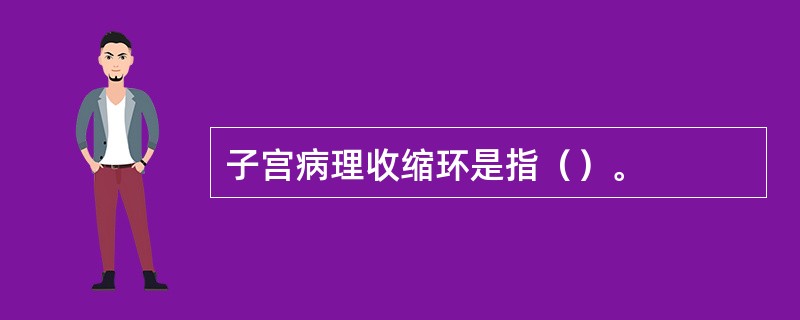 子宫病理收缩环是指（）。